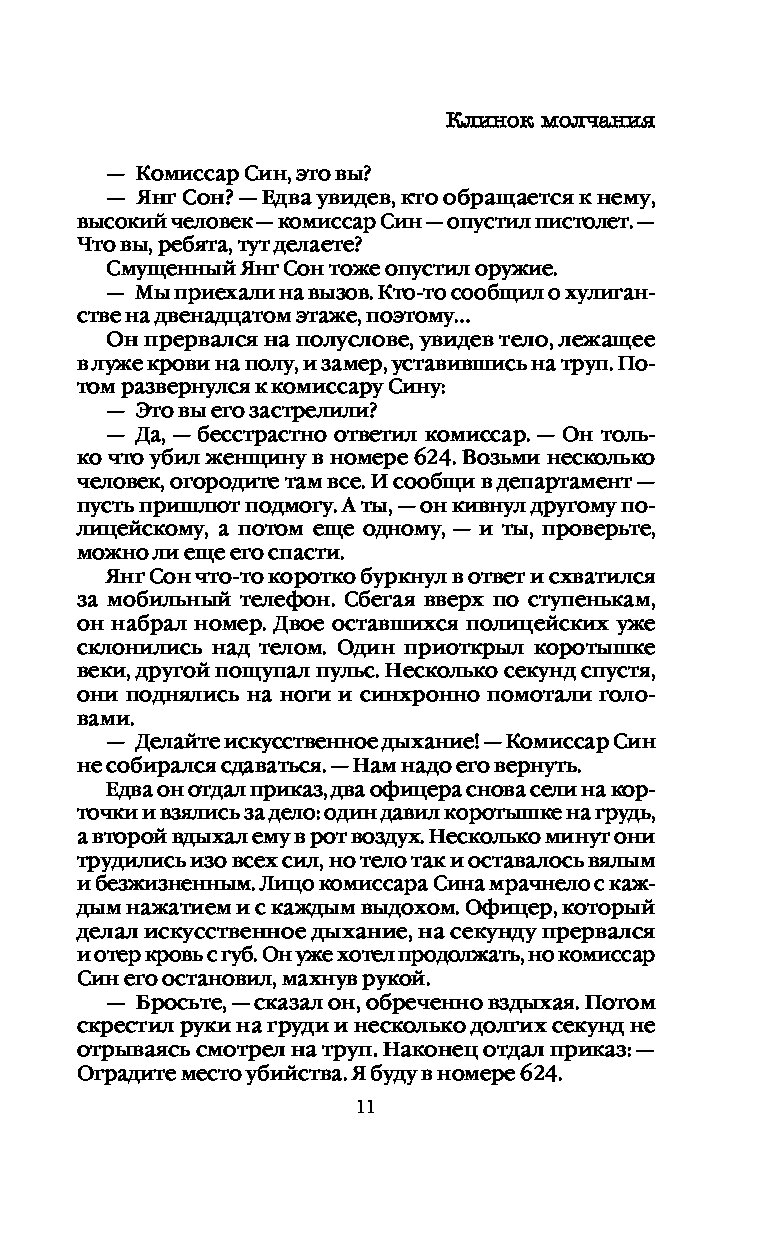 Клинок молчания

— Комиссар Син, это вы?

— Янг Сон? — Едва увидев, кто обращается к нему, высокий человек — комиссар Син — опустил пистолет. — Что вы, ребята, тут делаете?

Смущенный Янг Сон тоже опустил оружие.

— Мы приехали на вызов. Кто-то сообщил о хулиганстве на двенадцатом этаже, поэтому...

Он прервался на полуслове, увидев тело, лежащее в луже крови на полу, и замер, уставившись на труп. Потом развернулся к комиссару Сину:

— Это вы его застрелили?

— Да, — бесстрастно ответил комиссар. — Он только что убил женщину в номере 624. Возьми несколько человек, огородите там все. И сообщи в департамент — пусть пришлют подмогу. А ты, — он кивнул другому полицейскому, а потом еще одному, — и ты, проверьте, можно ли еще его спасти.

Янг Сон что-то коротко буркнул в ответ и схватился за мобильный телефон. Сбегая вверх по ступенькам, он набрал номер. Двое оставшихся полицейских уже склонились над телом. Один приоткрыл коротышке веки, другой пощупал пульс. Несколько секунд спустя, они поднялись на ноги и синхронно помотали головами.

— Делайте искусственное дыхание! — Комиссар Син не собирался сдаваться. — Нам надо его вернуть.

Едва он отдал приказ, два офицера снова сели на корточки и взялись за дело: один давил коротышке на грудь, а второй вдыхал ему в рот воздух. Несколько минут они трудились изо всех сил, но тело так и оставалось вялым и безжизненным. Лицо комиссара Сина мрачнело с каждым нажатием и с каждым выдохом. Офицер, который делал искусственное дыхание, на секунду прервался и отер кровь с губ. Он уже хотел продолжать, но комиссар Син его остановил, махнув рукой.

— Бросьте, — сказал он, обреченно вздыхая. Потом скрестил руки на груди и несколько долгих секунд не отрываясь смотрел на труп. Наконец отдал приказ: — Оградите место убийства. Я буду в номере 624.

11